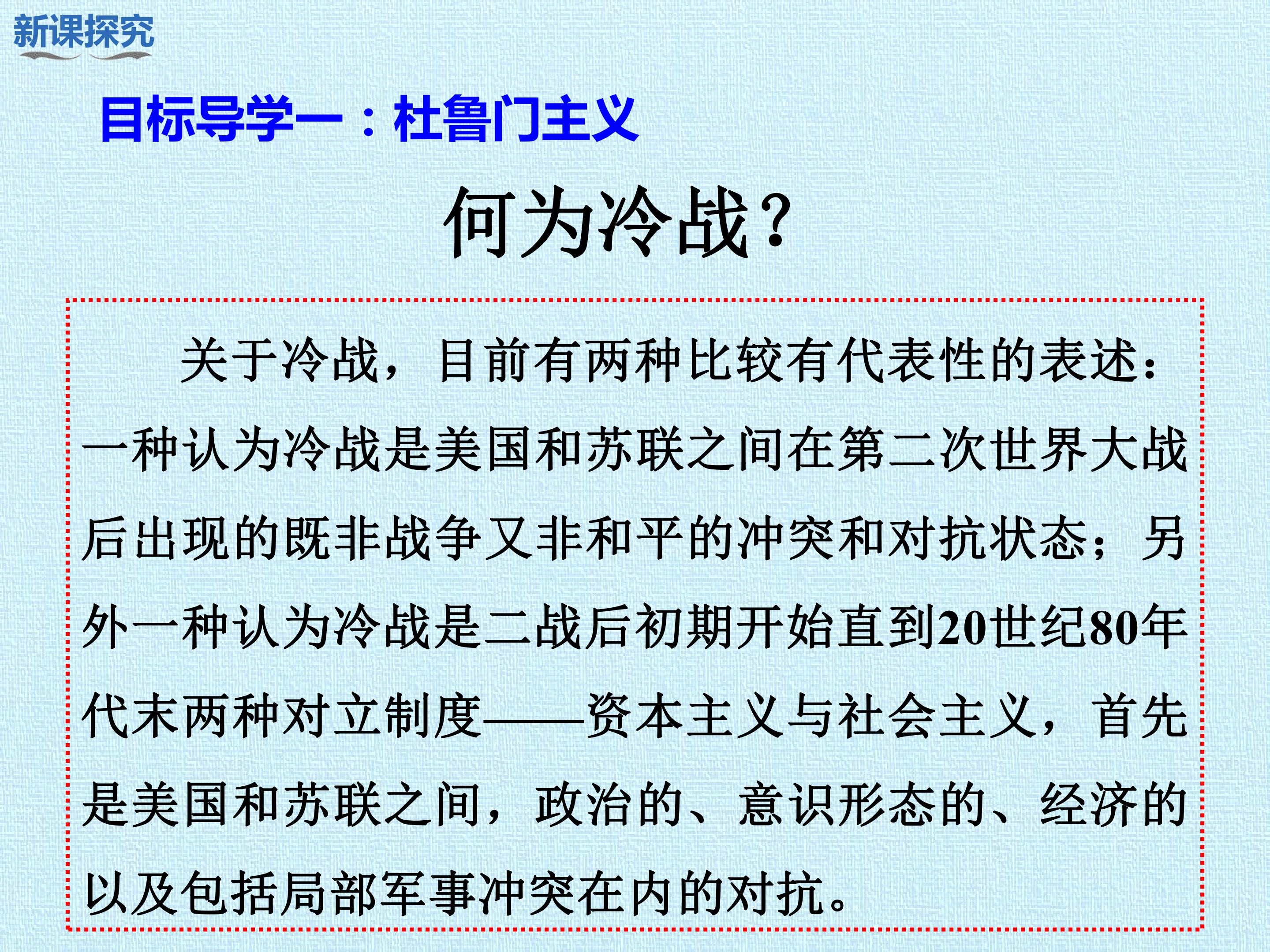 新课探究

目标导学一：杜鲁门主义

何为冷战？

关于冷战，目前有两种比较有代表性的表述：一种认为冷战是美国和苏联之间在第二次世界大战后出现的既非战争又非和平的冲突和对抗状态；另外一种认为冷战是二战后初期开始直到20世纪80年代末两种对立制度——资本主义与社会主义，首先是美国和苏联之间，政治的、意识形态的、经济的以及包括局部军事冲突在内的对抗。